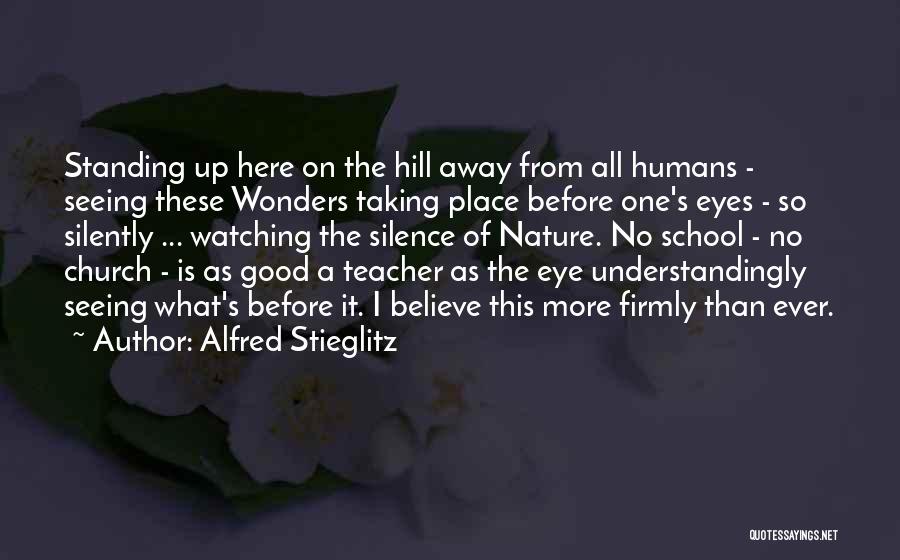 Standing up here on the hill away from all humans - seeing these Wonders taking place before one's eyes - so silently ... watching the silence of Nature. No school - no church - is as good a teacher as the eye understandingly seeing what's before it. I believe this more firmly than ever.
~ Author: Alfred Stieglitz

QUOTESSAYINGS.NET